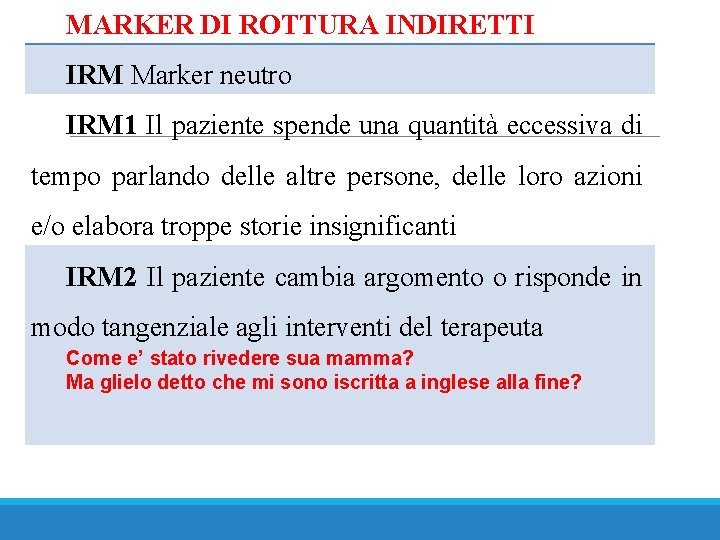 MARKER DI ROTTURA INDIRETTI

IRM Marker neutro

IRM1 Il paziente spende una quantità eccessiva di tempo parlando delle altre persone, delle loro azioni e/o elabora troppe storie insignificanti

IRM2 Il paziente cambia argomento o risponde in modo tangenziale agli interventi del terapeuta

Come e' stato rivedere sua mamma?
Ma glielo detto che mi sono iscritta a inglese alla fine?